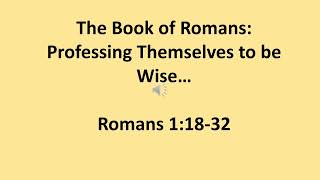 The Book of Romans: Professing Themselves to be Wise…

Romans 1:18-32